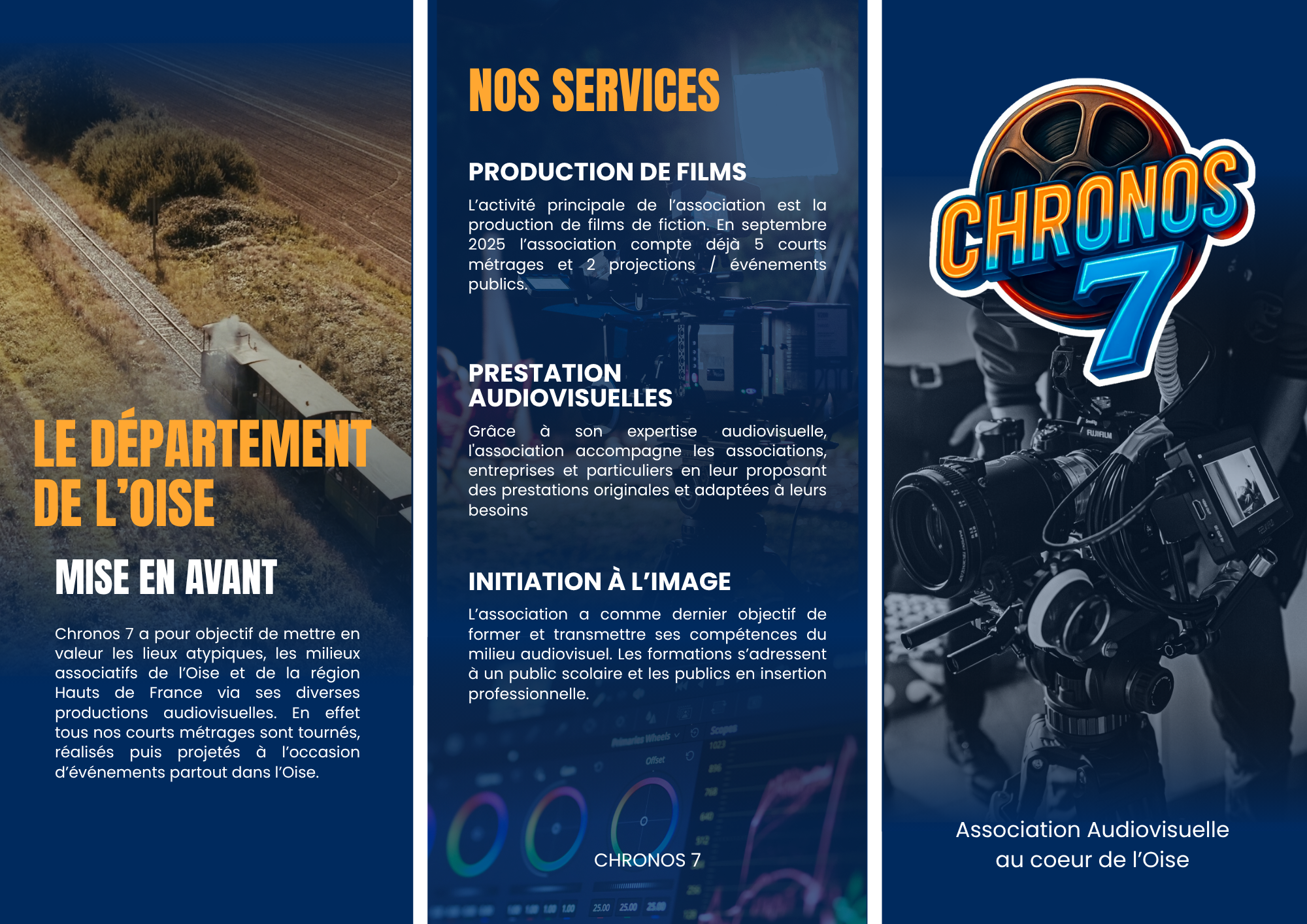 LE DÉPARTEMENT DE L'OISE

MISE EN AVANT

Chronos 7 a pour objectif de mettre en valeur les lieux atypiques, les milieux associatifs de l'Oise et de la région Hauts de France via ses diverses productions audiovisuelles. En effet tous nos courts métrages sont tournés, réalisés puis projetés à l'occasion d'événements partout dans l'Oise.

NOS SERVICES

PRODUCTION DE FILMS

L'activité principale de l'association est la production de films de fiction. En septembre 2025 l'association compte déjà 5 courts métrages et 2 projections / événements publics.

PRESTATION AUDIOVISUELLES

Grâce à son expertise audiovisuelle, l'association accompagne les associations, entreprises et particuliers en leur proposant des prestations originales et adaptées à leurs besoins

INITIATION À L'IMAGE

L'association a comme dernier objectif de former et transmettre ses compétences du milieu audiovisuel. Les formations s'adressent à un public scolaire et les publics en insertion professionnelle.

CHRONOS 7

CHRONOS 7

FUJIFILM

Association Audiovisuelle au coeur de l'Oise